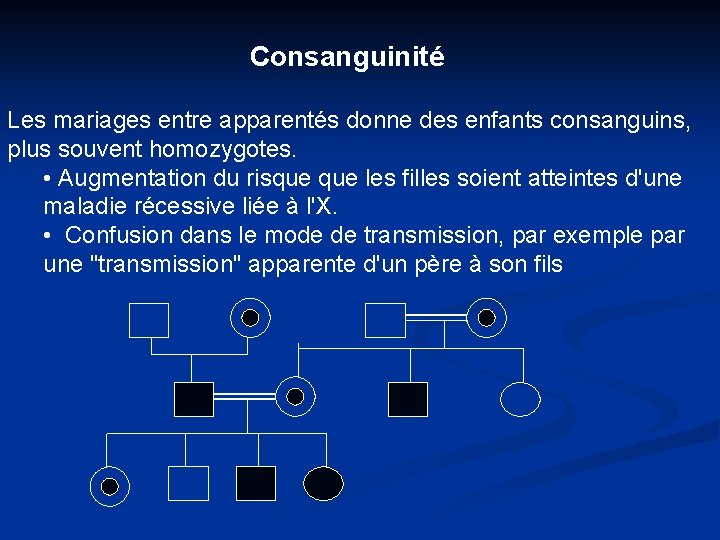 Consanguinité

Les mariages entre apparentés donne des enfants consanguins, plus souvent homozygotes.

• Augmentation du risque que les filles soient atteintes d'une maladie récessive liée à l'X.

• Confusion dans le mode de transmission, par exemple par une "transmission" apparente d'un père à son fils